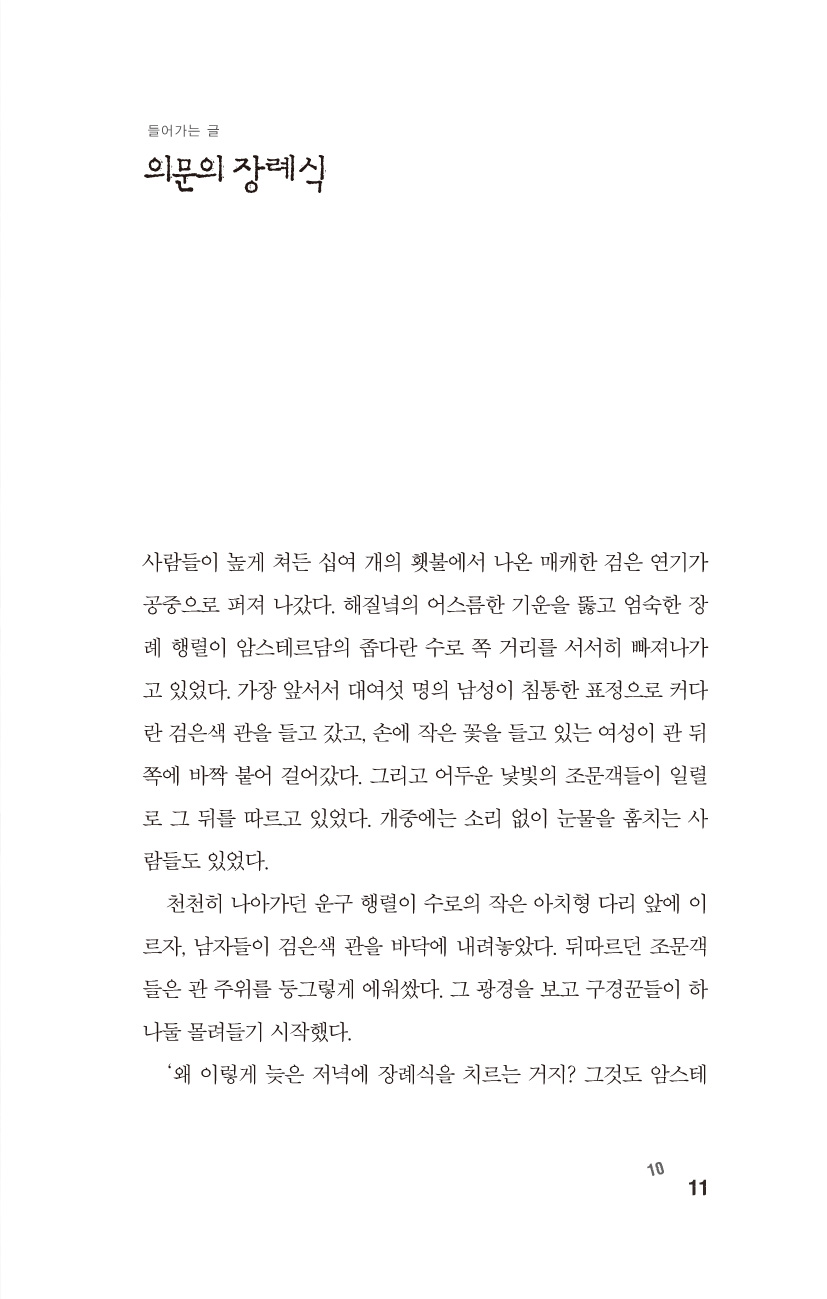 들어가는 글

의문의 장례식

사람들이 높게 쳐든 십여 개의 횃불에서 나온 매캐한 검은 연기가 공중으로 퍼져 나갔다. 해질녘의 어스름한 기운을 뚫고 엄숙한 장례 행렬이 암스테르담의 좁다란 수로 쪽 거리를 서서히 빠져나가고 있었다. 가장 앞서서 대여섯 명의 남성이 침통한 표정으로 커다란 검은색 관을 들고 갔고, 손에 작은 꽃을 들고 있는 여성이 관 뒤쪽에 바짝 붙어 걸어갔다. 그리고 어두운 낯빛의 조문객들이 일렬로 그 뒤를 따르고 있었다. 개중에는 소리 없이 눈물을 훔치는 사람들도 있었다.

천천히 나아가던 운구 행렬이 수로의 작은 아치형 다리 앞에 이르자, 남자들이 검은색 관을 바닥에 내려놓았다. 뒤따르던 조문객들은 관 주위를 둥그렇게 에워쌌다. 그 광경을 보고 구경꾼들이 하나둘 몰려들기 시작했다.

'왜 이렇게 늦은 저녁에 장례식을 치르는 거지? 그것도 암스테

10
11